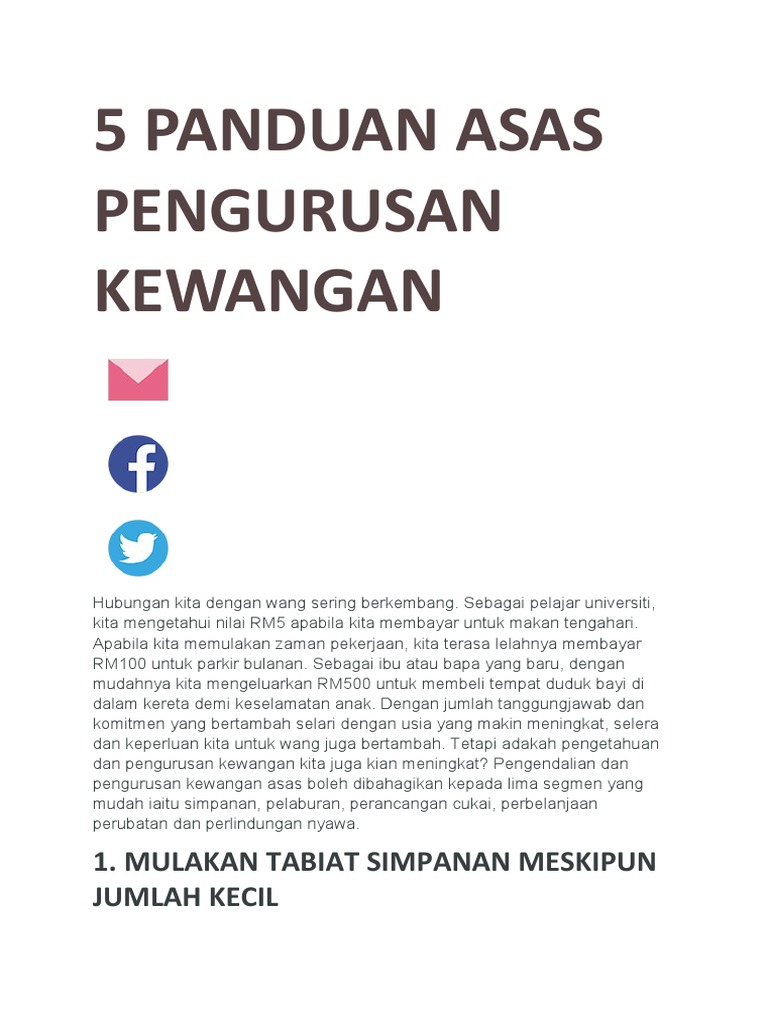 5 PANDUAN ASAS PENGURUSAN KEWANGAN

Hubungan kita dengan wang sering berkembang. Sebagai pelajar universiti, kita mengetahui nilai RM5 apabila kita membayar untuk makan tengahari. Apabila kita memulakan zaman pekerjaan, kita terasa lelahnya membayar RM100 untuk parkir bulanan. Sebagai ibu atau bapa yang baru, dengan mudahnya kita mengeluarkan RM500 untuk membeli tempat duduk bayi di dalam kereta demi keselamatan anak. Dengan jumlah tanggungjawab dan komitmen yang bertambah selari dengan usia yang makin meningkat, selera dan keperluan kita untuk wang juga bertambah. Tetapi adakah pengetahuan dan pengurusan kewangan kita juga kian meningkat? Pengendalian dan pengurusan kewangan asas boleh dibahagikan kepada lima segmen yang mudah iaitu simpanan, pelaburan, perancangan cukai, perbelanjaan perubatan dan perlindungan nyawa.

1. MULAKAN TABIAT SIMPANAN MESKIPUN JUMLAH KECIL